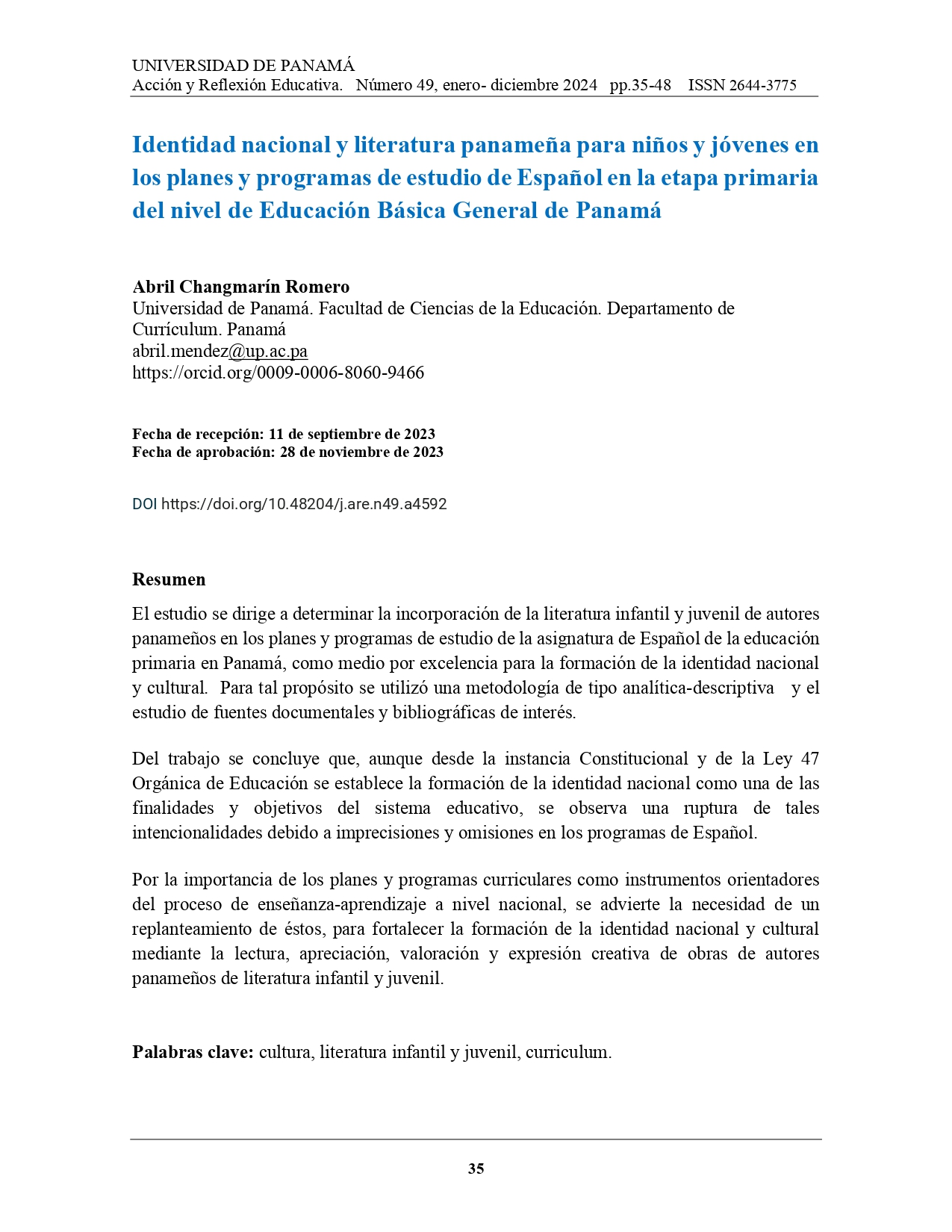 UNIVERSIDAD DE PANAMÁ
Acción y Reflexión Educativa. Número 49, enero- diciembre 2024 pp.35-48 ISSN 2644-3775

Identidad nacional y literatura panameña para niños y jóvenes en los planes y programas de estudio de Español en la etapa primaria del nivel de Educación Básica General de Panamá

Abril Changmarín Romero
Universidad de Panamá. Facultad de Ciencias de la Educación. Departamento de Currículum. Panamá
abril.mendez@up.ac.pa
https://orcid.org/0009-0006-8060-9466

Fecha de recepción: 11 de septiembre de 2023
Fecha de aprobación: 28 de noviembre de 2023

DOI https://doi.org/10.48204/j.are.n49.a4592

Resumen

El estudio se dirige a determinar la incorporación de la literatura infantil y juvenil de autores panameños en los planes y programas de estudio de la asignatura de Español de la educación primaria en Panamá, como medio por excelencia para la formación de la identidad nacional y cultural. Para tal propósito se utilizó una metodología de tipo analítica-descriptiva y el estudio de fuentes documentales y bibliográficas de interés.

Del trabajo se concluye que, aunque desde la instancia Constitucional y de la Ley 47 Orgánica de Educación se establece la formación de la identidad nacional como una de las finalidades y objetivos del sistema educativo, se observa una ruptura de tales intencionalidades debido a imprecisiones y omisiones en los programas de Español.

Por la importancia de los planes y programas curriculares como instrumentos orientadores del proceso de enseñanza-aprendizaje a nivel nacional, se advierte la necesidad de un replanteamiento de éstos, para fortalecer la formación de la identidad nacional y cultural mediante la lectura, apreciación, valoración y expresión creativa de obras de autores panameños de literatura infantil y juvenil.

Palabras clave: cultura, literatura infantil y juvenil, curriculum.

35